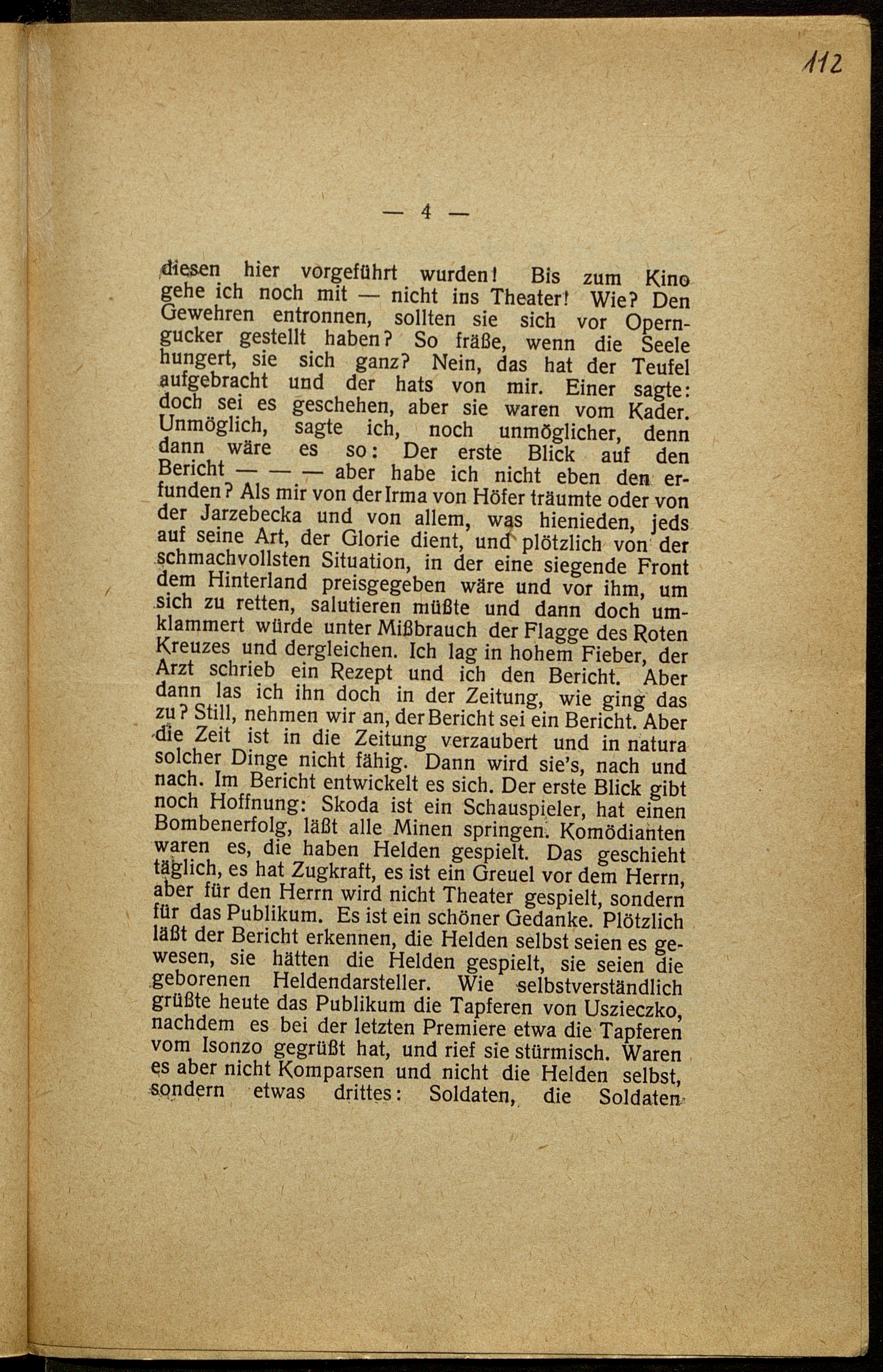 112

— 4 —

diesen hier vorgeführt wurden! Bis zum Kino gehe ich noch mit — nicht ins Theater! Wie? Den Gewehren entronnen, sollten sie sich vor Operngucker gestellt haben? So fräße, wenn die Seele hungert, sie sich ganz? Nein, das hat der Teufel aufgebracht und der hats von mir. Einer sagte: doch sei es geschehen, aber sie waren vom Kader. Unmöglich, sagte ich, noch unmöglicher, denn dann wäre es so: Der erste Blick auf den Bericht — — — aber habe ich nicht eben den erfunden? Als mir von der Irma von Höfer träumte oder von der Jarzebecka und von allem, was hienieden, jeds auf seine Art, der Glorie dient, und plötzlich von der schmachvollsten Situation, in der eine siegende Front dem Hinterland preisgegeben wäre und vor ihm, um sich zu retten, salutieren müßte und dann doch umklammert würde unter Mißbrauch der Flagge des Roten Kreuzes und dergleichen. Ich lag in hohem Fieber, der Arzt schrieb ein Rezept und ich den Bericht. Aber dann las ich ihn doch in der Zeitung, wie ging das zu? Still, nehmen wir an, der Bericht sei ein Bericht. Aber die Zeit ist in die Zeitung verzaubert und in natura solcher Dinge nicht fähig. Dann wird sie's, nach und nach. Im Bericht entwickelt es sich. Der erste Blick gibt noch Hoffnung: Skoda ist ein Schauspieler, hat einen Bombenerfolg, läßt alle Minen springen. Komödianten waren es, die haben Helden gespielt. Das geschieht täglich, es hat Zugkraft, es ist ein Greuel vor dem Herrn, aber für den Herrn wird nicht Theater gespielt, sondern für das Publikum. Es ist ein schöner Gedanke. Plötzlich läßt der Bericht erkennen, die Helden selbst seien es gewesen, sie hätten die Helden gespielt, sie seien die geborenen Heldendarsteller. Wie selbstverständlich grüßte heute das Publikum die Tapferen von Uszieczko, nachdem es bei der letzten Premiere etwa die Tapferen vom Isonzo gegrüßt hat, und rief sie stürmisch. Waren es aber nicht Komparsen und nicht die Helden selbst, sondern etwas drittes: Soldaten, die Soldaten